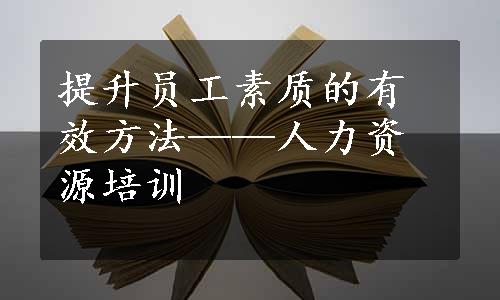 提升员工素质的有效方法——人力资源培训